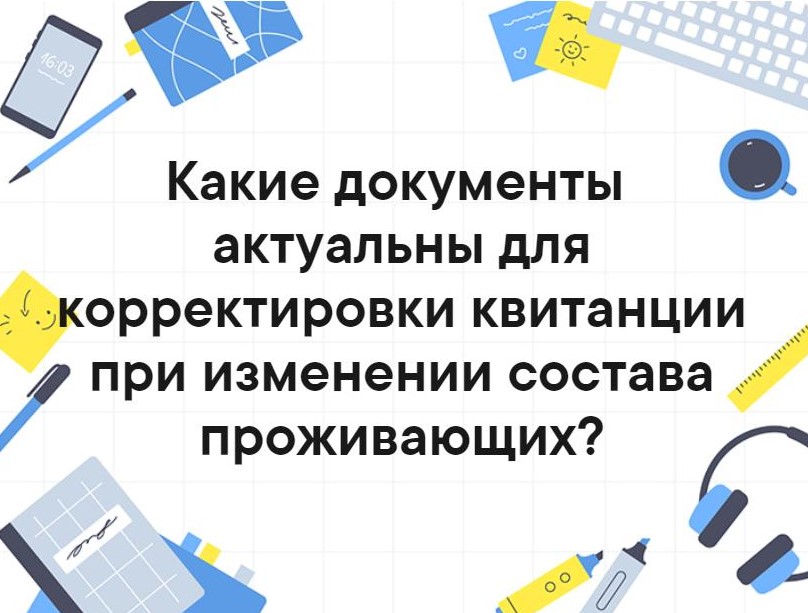 16:03

Какие документы актуальны для корректировки квитанции при изменении состава проживающих?